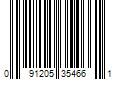 0 91205 35466 1